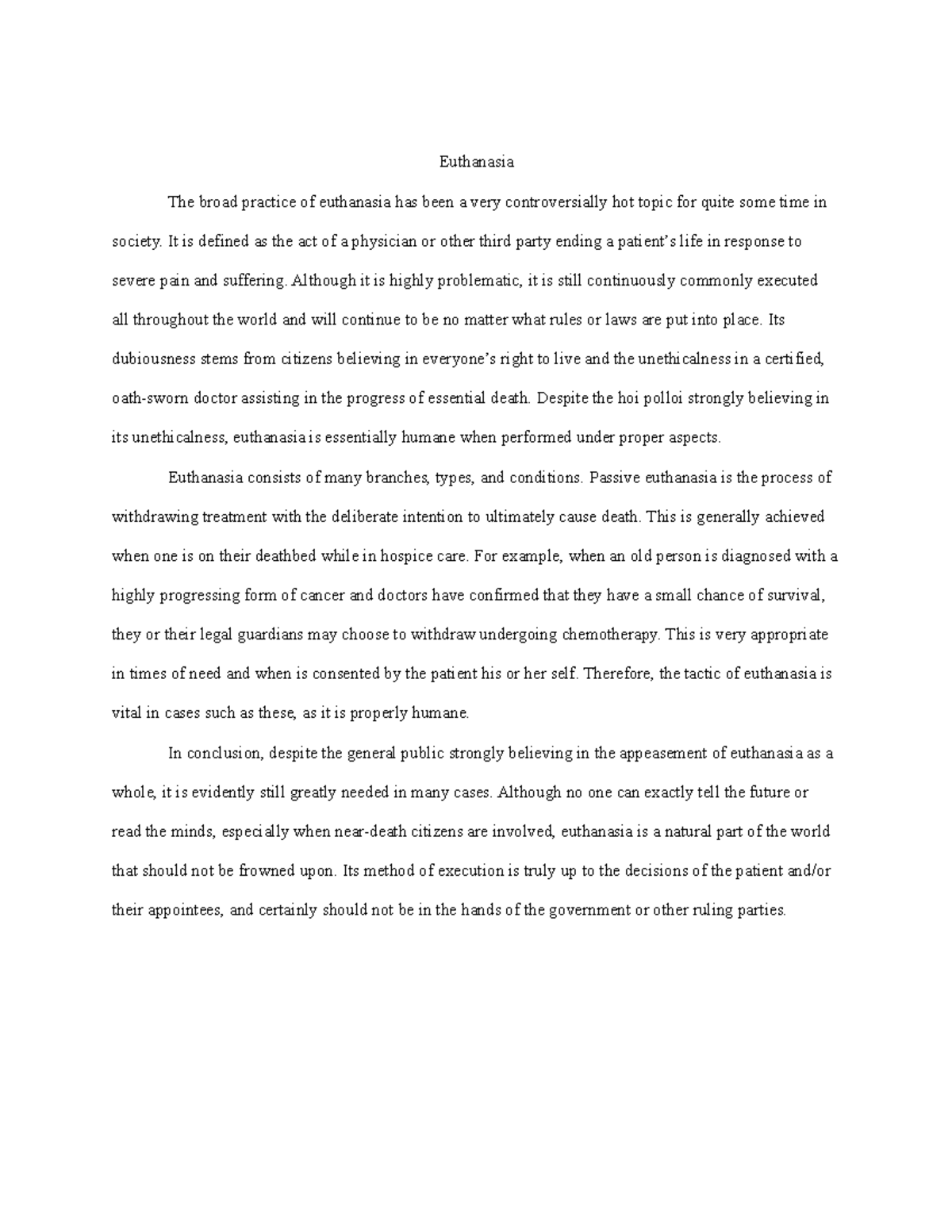 Euthanasia

The broad practice of euthanasia has been a very controversially hot topic for quite some time in society. It is defined as the act of a physician or other third party ending a patient's life in response to severe pain and suffering. Although it is highly problematic, it is still continuously commonly executed all throughout the world and will continue to be no matter what rules or laws are put into place. Its dubiousness stems from citizens believing in everyone's right to live and the unethicalness in a certified, oath-sworn doctor assisting in the progress of essential death. Despite the hoi polloi strongly believing in its unethicalness, euthanasia is essentially humane when performed under proper aspects.

Euthanasia consists of many branches, types, and conditions. Passive euthanasia is the process of withdrawing treatment with the deliberate intention to ultimately cause death. This is generally achieved when one is on their deathbed while in hospice care. For example, when an old person is diagnosed with a highly progressing form of cancer and doctors have confirmed that they have a small chance of survival, they or their legal guardians may choose to withdraw undergoing chemotherapy. This is very appropriate in times of need and when is consented by the patient his or her self. Therefore, the tactic of euthanasia is vital in cases such as these, as it is properly humane.

In conclusion, despite the general public strongly believing in the appeasement of euthanasia as a whole, it is evidently still greatly needed in many cases. Although no one can exactly tell the future or read the minds, especially when near-death citizens are involved, euthanasia is a natural part of the world that should not be frowned upon. Its method of execution is truly up to the decisions of the patient and/or their appointees, and certainly should not be in the hands of the government or other ruling parties.